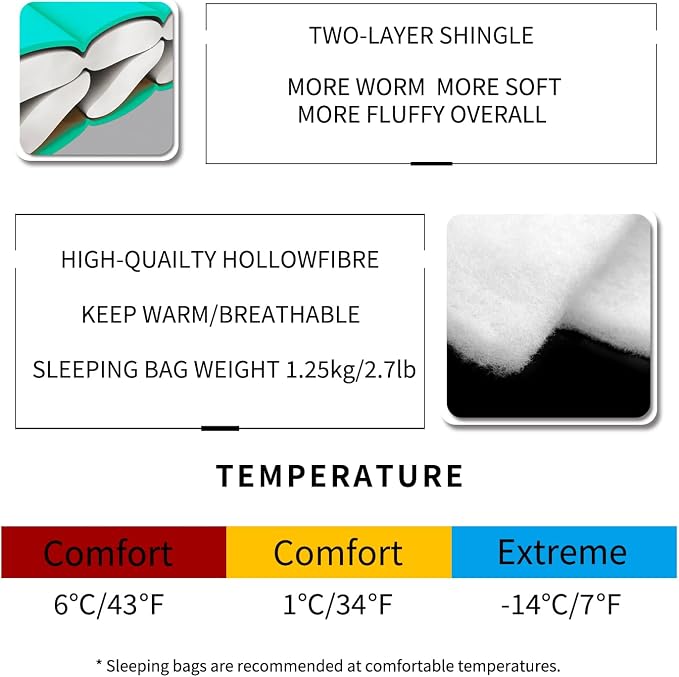 TWO-LAYER SHINGLE

MORE WORM MORE SOFT MORE FLUFFY OVERALL

HIGH-QUAILTY HOLLOWFIBRE

KEEP WARM/BREATHABLE

SLEEPING BAG WEIGHT 1.25kg/2.7lb

TEMPERATURE

| Comfort | Comfort | Extreme |
|---|---|---|
| 6°C/43°F | 1°C/34°F | -14°C/7°F |

* Sleeping bags are recommended at comfortable temperatures.